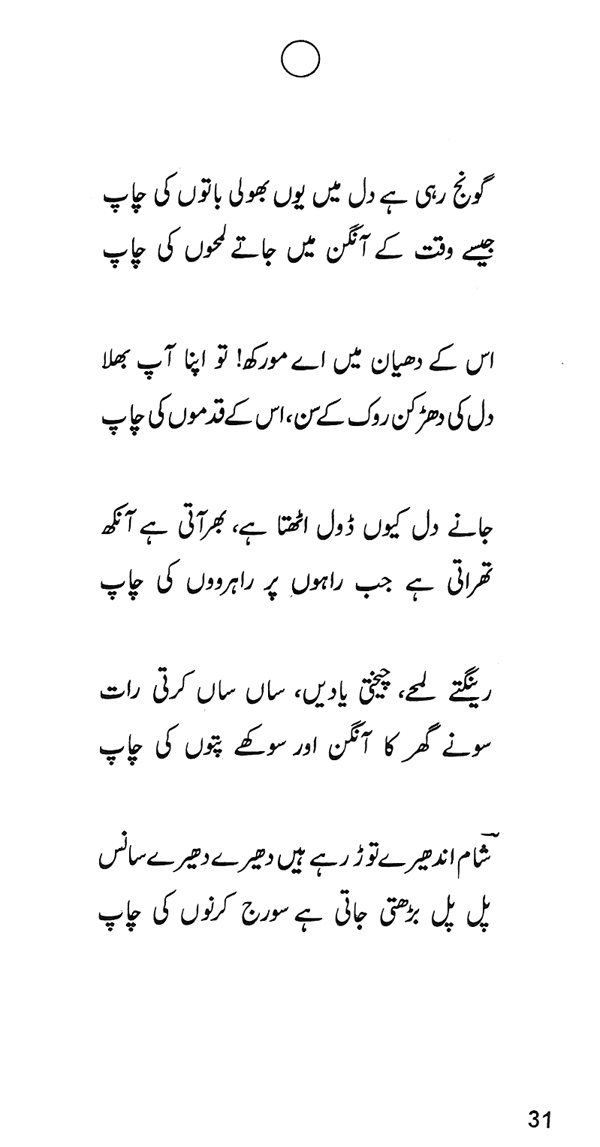 گونج رہی ہے دل میں یوں بھولی باتوں کی چاپ
جیسے وقت کے آنگن میں جاتے لمحوں کی چاپ

اس کے دھیان میں اے مورکھ! تو اپنا آپ بھلا
دل کی دھڑکن روک کے سن، اس کے قدموں کی چاپ

جانے دل کیوں ڈول اٹھتا ہے، بھر آتی ہے آنکھ
تھراتی ہے جب راہوں پر راہرووں کی چاپ

رینگتے لمحے، چیختی یادیں، ساں ساں کرتی رات
سونے گھر کا آنگن اور سوکھے پتوں کی چاپ

شام اندھیرے توڑ رہے ہیں دھیرے دھیرے سانس
پل پل بڑھتی جاتی ہے سورج کرنوں کی چاپ

31